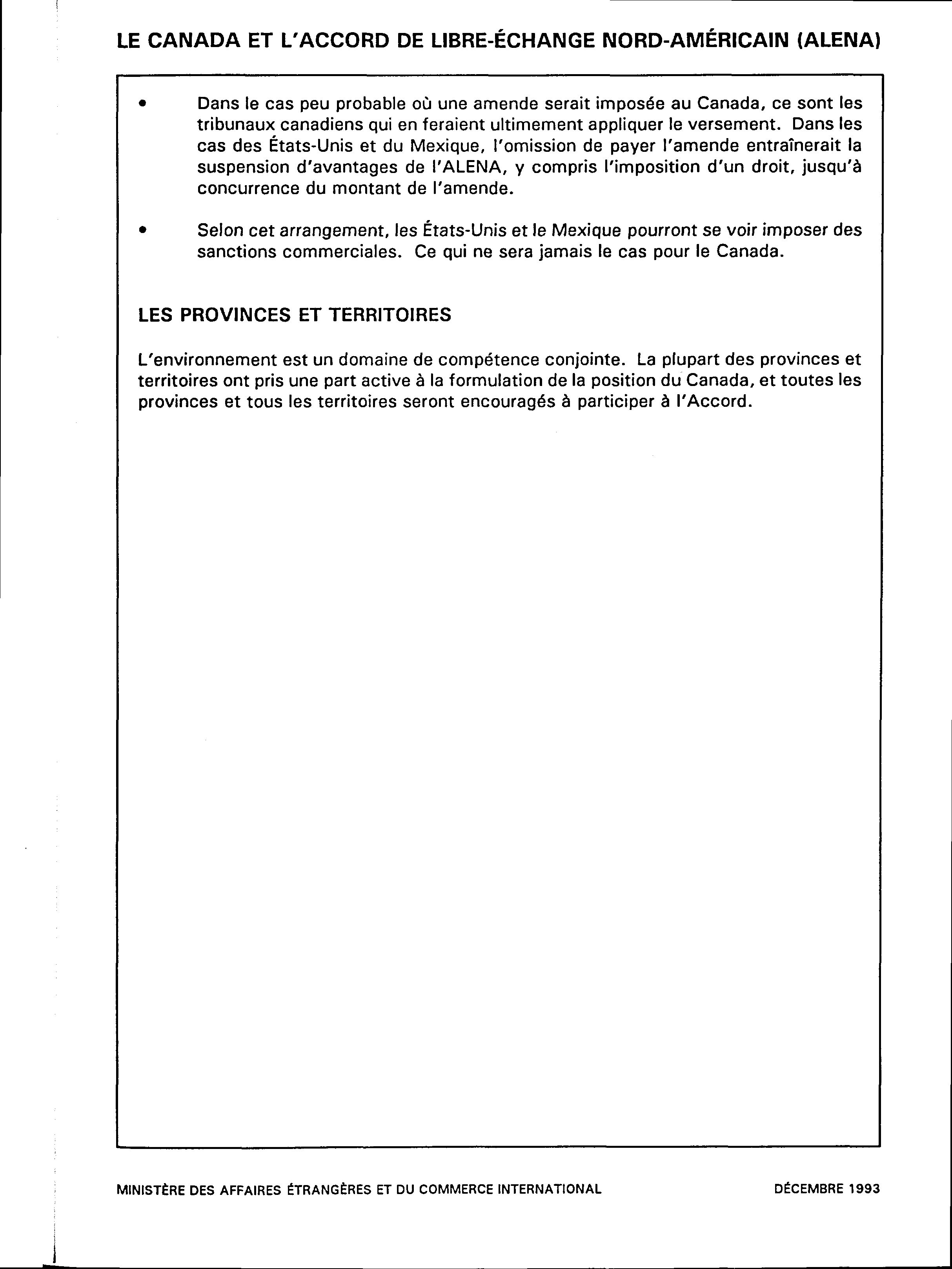 LE CANADA ET L'ACCORD DE LIBRE-ÉCHANGE NORD-AMÉRICAIN (ALENA)

• Dans le cas peu probable où une amende serait imposée au Canada, ce sont les tribunaux canadiens qui en feraient ultimement appliquer le versement. Dans les cas des États-Unis et du Mexique, l'omission de payer l'amende entraînerait la suspension d'avantages de l'ALENA, y compris l'imposition d'un droit, jusqu'à concurrence du montant de l'amende.

• Selon cet arrangement, les États-Unis et le Mexique pourront se voir imposer des sanctions commerciales. Ce qui ne sera jamais le cas pour le Canada.

LES PROVINCES ET TERRITOIRES

L'environnement est un domaine de compétence conjointe. La plupart des provinces et territoires ont pris une part active à la formulation de la position du Canada, et toutes les provinces et tous les territoires seront encouragés à participer à l'Accord.

MINISTÈRE DES AFFAIRES ÉTRANGÈRES ET DU COMMERCE INTERNATIONAL

DÉCEMBRE 1993